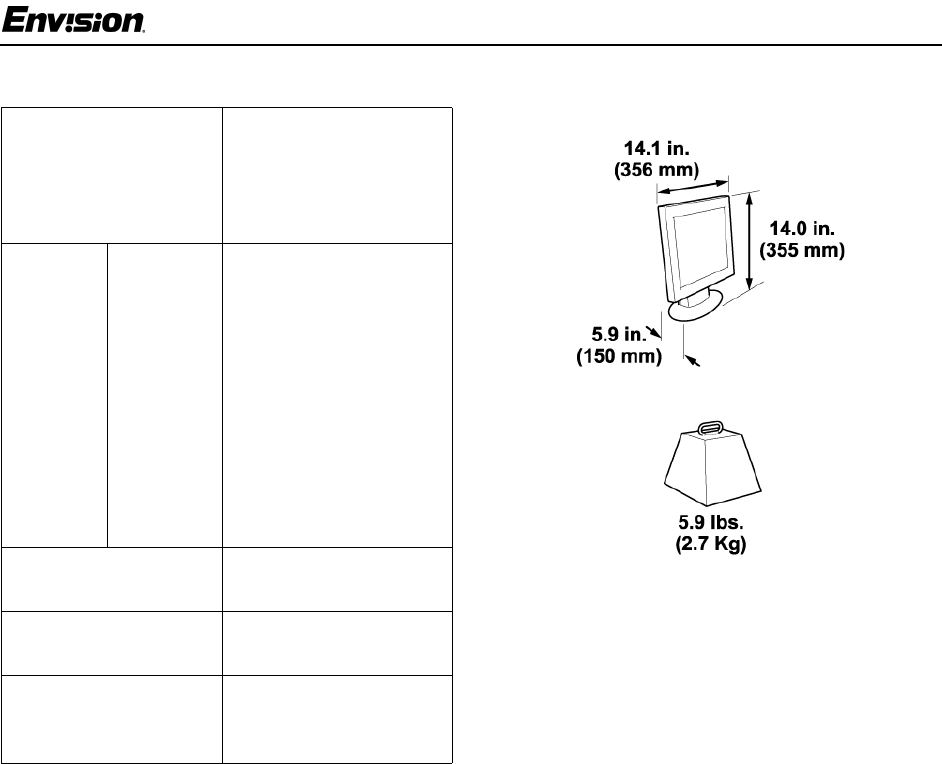 Envision

14.1 in.
(356 mm)

14.0 in.
(355 mm)

5.9 in.
(150 mm)

5.9 lbs.
(2.7 Kg)